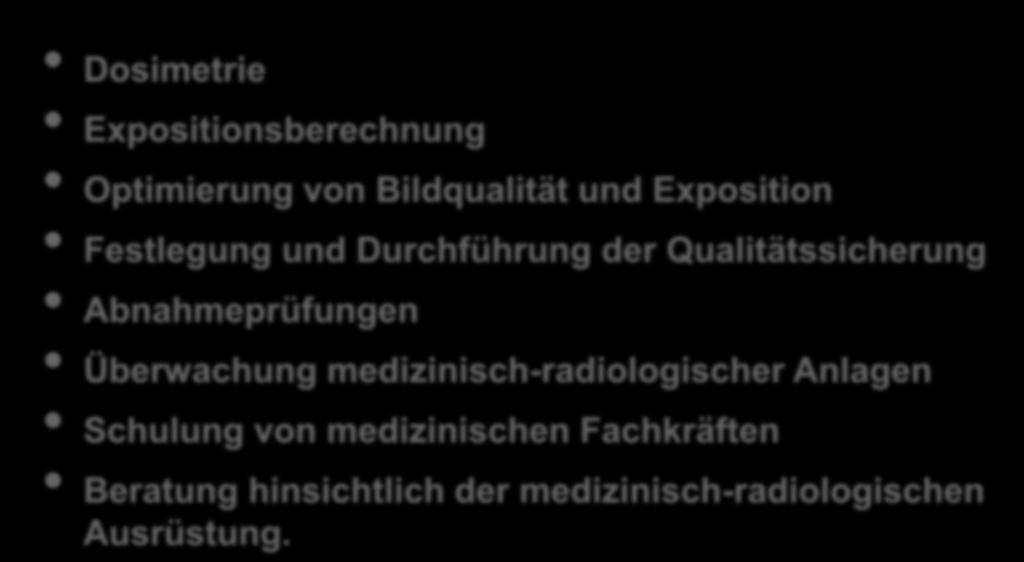 • Dosimetrie
• Expositionsberechnung
• Optimierung von Bildqualität und Exposition
• Festlegung und Durchführung der Qualitätssicherung
• Abnahmeprüfungen
• Überwachung medizinisch-radiologischer Anlagen
• Schulung von medizinischen Fachkräften
• Beratung hinsichtlich der medizinisch-radiologischen Ausrüstung.